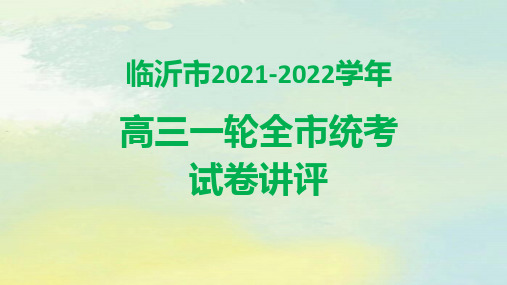 临沂市2021-2022学年

高三一轮全市统考
试卷讲评